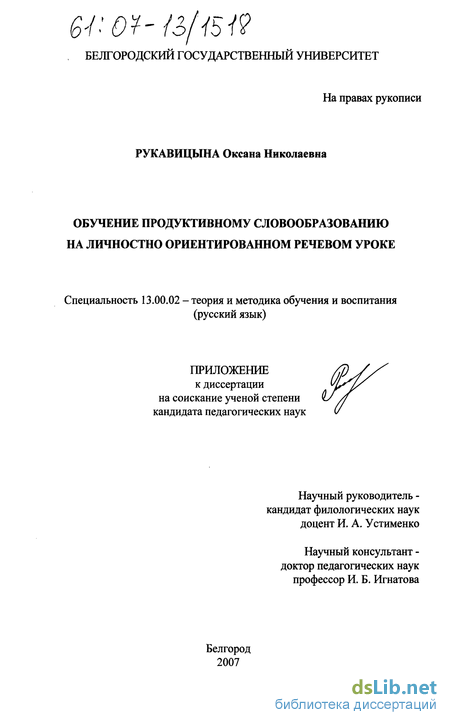 61:07-13/1518

БЕЛГОРОДСКИЙ ГОСУДАРСТВЕННЫЙ УНИВЕРСИТЕТ

На правах рукописи

РУКАВИЦЫНА Оксана Николаевна

ОБУЧЕНИЕ ПРОДУКТИВНОМУ СЛОВООБРАЗОВАНИЮ НА ЛИЧНОСТНО ОРИЕНТИРОВАННОМ РЕЧЕВОМ УРОКЕ

Специальность 13.00.02 – теория и методика обучения и воспитания (русский язык)

ПРИЛОЖЕНИЕ
к диссертации
на соискание ученой степени
кандидата педагогических наук

Научный руководитель - кандидат филологических наук доцент И. А. Устименко

Научный консультант - доктор педагогических наук профессор И. Б. Игнатова

Белгород
2007

dsLib.net
библиотека диссертаций